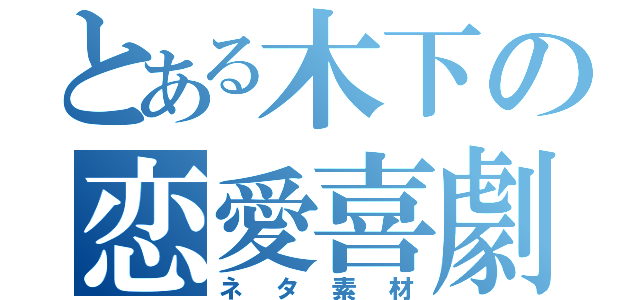 とある木下の
恋愛喜劇
ネタ素材